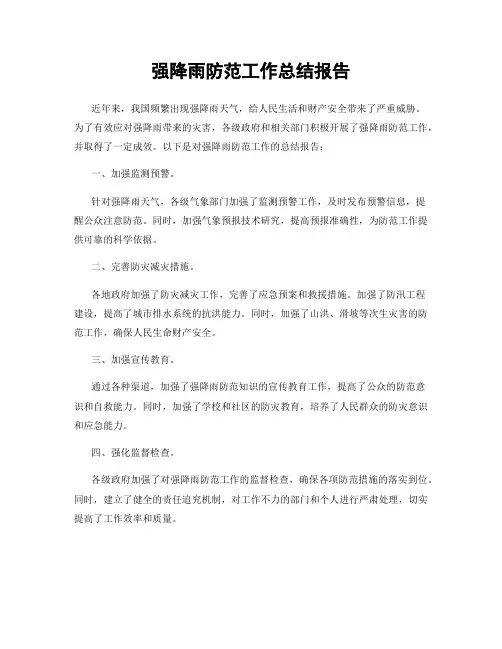 强降雨防范工作总结报告

近年来，我国频繁出现强降雨天气，给人民生活和财产安全带来了严重威胁。为了有效应对强降雨带来的灾害，各级政府和相关部门积极开展了强降雨防范工作，并取得了一定成效。以下是对强降雨防范工作的总结报告：

一、加强监测预警。

针对强降雨天气，各级气象部门加强了监测预警工作，及时发布预警信息，提醒公众注意防范。同时，加强气象预报技术研究，提高预报准确性，为防范工作提供可靠的科学依据。

二、完善防灾减灾措施。

各地政府加强了防灾减灾工作，完善了应急预案和救援措施。加强了防汛工程建设，提高了城市排水系统的抗洪能力。同时，加强了山洪、滑坡等次生灾害的防范工作，确保人民生命财产安全。

三、加强宣传教育。

通过各种渠道，加强了强降雨防范知识的宣传教育工作，提高了公众的防范意识和自救能力。同时，加强了学校和社区的防灾教育，培养了人民群众的防灾意识和应急能力。

四、强化监督检查。

各级政府加强了对强降雨防范工作的监督检查，确保各项防范措施的落实到位。同时，建立了健全的责任追究机制，对工作不力的部门和个人进行严肃处理，切实提高了工作效率和质量。